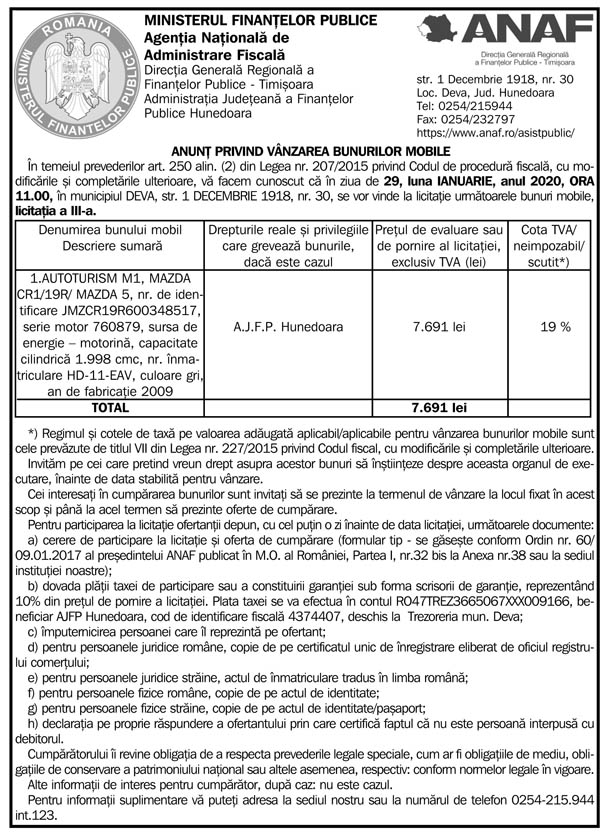 ROMANIA
MINISTERUL FINANTELOR PUBLICE

MINISTERUL FINANȚELOR PUBLICE
Agenția Națională de Administrare Fiscală
Direcția Generală Regională a Finanțelor Publice - Timișoara
Administrația Județeană a Finanțelor Publice Hunedoara

ANAF
Direcția Generală Regională a Finanțelor Publice - Timișoara

str. 1 Decembrie 1918, nr. 30
Loc. Deva, Jud. Hunedoara
Tel: 0254/215944
Fax: 0254/232797
https://www.anaf.ro/asistpublic/

ANUNȚ PRIVIND VÂNZAREA BUNURILOR MOBILE

În temeiul prevederilor art. 250 alin. (2) din Legea nr. 207/2015 privind Codul de procedură fiscală, cu modificările și completările ulterioare, vă facem cunoscut că în ziua de 29, luna IANUARIE, anul 2020, ORA 11.00, în municipiul DEVA, str. 1 DECEMBRIE 1918, nr. 30, se vor vinde la licitație următoarele bunuri mobile, licitația a III-a.

| Denumirea bunului mobil Descriere sumară | Drepturile reale și privilegiile care grevează bunurile, dacă este cazul | Prețul de evaluare sau de pornire al licitației, exclusiv TVA (lei) | Cota TVA/ neimpozabil/ scutit*) |
|---|---|---|---|
| 1.AUTOTURISM M1, MAZDA CR1/19R/ MAZDA 5, nr. de identificare JMZCR19R600348517, serie motor 760879, sursa de energie – motorină, capacitate cilindrică 1.998 cmc, nr. înmatriculare HD-11-EAV, culoare gri, an de fabricație 2009 | A.J.F.P. Hunedoara | 7.691 lei | 19 % |
| TOTAL | | 7.691 lei | |

*) Regimul și cotele de taxă pe valoarea adăugată aplicabil/aplicabile pentru vânzarea bunurilor mobile sunt cele prevăzute de titlul VII din Legea nr. 227/2015 privind Codul fiscal, cu modificările și completările ulterioare.

Invităm pe cei care pretind vreun drept asupra acestor bunuri să înștiințeze despre aceasta organul de executare, înainte de data stabilită pentru vânzare.

Cei interesați în cumpărarea bunurilor sunt invitați să se prezinte la termenul de vânzare la locul fixat în acest scop și până la acel termen să prezinte oferte de cumpărare.

Pentru participarea la licitație ofertanții depun, cu cel puțin o zi înainte de data licitației, următoarele documente:

a) cerere de participare la licitație și oferta de cumpărare (formular tip - se găsește conform Ordin nr. 60/ 09.01.2017 al președintelui ANAF publicat în M.O. al României, Partea I, nr.32 bis la Anexa nr.38 sau la sediul instituției noastre);

b) dovada plății taxei de participare sau a constituirii garanției sub forma scrisorii de garanție, reprezentând 10% din prețul de pornire a licitației. Plata taxei se va efectua în contul RO47TREZ3665067XXX009166, beneficiar AJFP Hunedoara, cod de identificare fiscală 4374407, deschis la Trezoreria mun. Deva;

c) împuternicirea persoanei care îl reprezintă pe ofertant;

d) pentru persoanele juridice române, copie de pe certificatul unic de înregistrare eliberat de oficiul registrului comerțului;

e) pentru persoanele juridice străine, actul de înmatriculare tradus în limba română;

f) pentru persoanele fizice române, copie de pe actul de identitate;

g) pentru persoanele fizice străine, copie de pe actul de identitate/pașaport;

h) declarația pe proprie răspundere a ofertantului prin care certifică faptul că nu este persoană interpusă cu debitorul.

Cumpărătorului îi revine obligația de a respecta prevederile legale speciale, cum ar fi obligațiile de mediu, obligațiile de conservare a patrimoniului național sau altele asemenea, respectiv: conform normelor legale în vigoare.

Alte informații de interes pentru cumpărător, după caz: nu este cazul.

Pentru informații suplimentare vă puteți adresa la sediul nostru sau la numărul de telefon 0254-215.944 int.123.